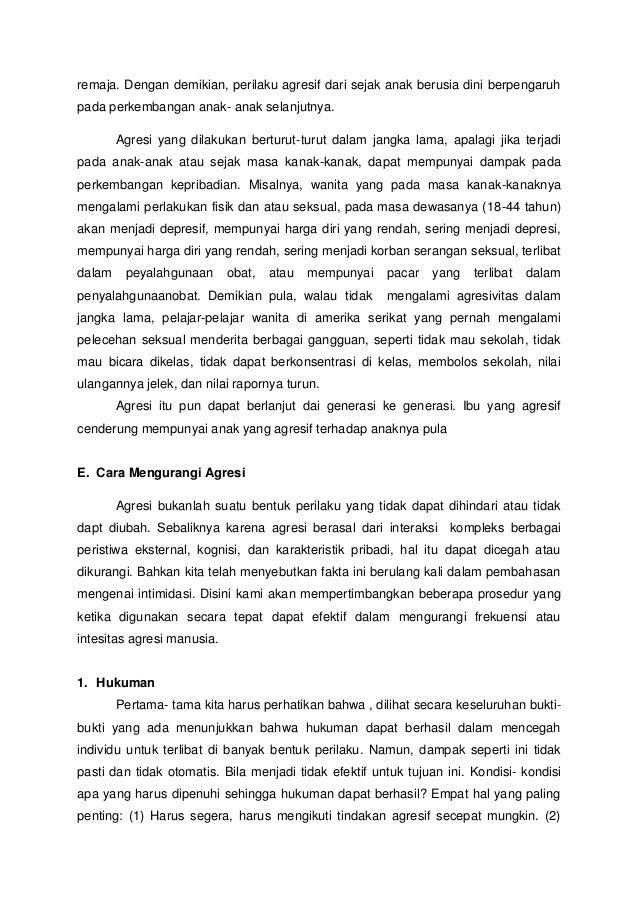 remaja. Dengan demikian, perilaku agresif dari sejak anak berusia dini berpengaruh pada perkembangan anak- anak selanjutnya.

Agresi yang dilakukan berturut-turut dalam jangka lama, apalagi jika terjadi pada anak-anak atau sejak masa kanak-kanak, dapat mempunyai dampak pada perkembangan kepribadian. Misalnya, wanita yang pada masa kanak-kanaknya mengalami perlakukan fisik dan atau seksual, pada masa dewasanya (18-44 tahun) akan menjadi depresif, mempunyai harga diri yang rendah, sering menjadi depresi, mempunyai harga diri yang rendah, sering menjadi korban serangan seksual, terlibat dalam peyalahgunaan obat, atau mempunyai pacar yang terlibat dalam penyalahgunaanobat. Demikian pula, walau tidak mengalami agresivitas dalam jangka lama, pelajar-pelajar wanita di amerika serikat yang pernah mengalami pelecehan seksual menderita berbagai gangguan, seperti tidak mau sekolah, tidak mau bicara dikelas, tidak dapat berkonsentrasi di kelas, membolos sekolah, nilai ulangannya jelek, dan nilai rapornya turun.

Agresi itu pun dapat berlanjut dai generasi ke generasi. Ibu yang agresif cenderung mempunyai anak yang agresif terhadap anaknya pula

E. Cara Mengurangi Agresi

Agresi bukanlah suatu bentuk perilaku yang tidak dapat dihindari atau tidak dapt diubah. Sebaliknya karena agresi berasal dari interaksi kompleks berbagai peristiwa eksternal, kognisi, dan karakteristik pribadi, hal itu dapat dicegah atau dikurangi. Bahkan kita telah menyebutkan fakta ini berulang kali dalam pembahasan mengenai intimidasi. Disini kami akan mempertimbangkan beberapa prosedur yang ketika digunakan secara tepat dapat efektif dalam mengurangi frekuensi atau intesitas agresi manusia.

1. Hukuman

Pertama- tama kita harus perhatikan bahwa , dilihat secara keseluruhan bukti-bukti yang ada menunjukkan bahwa hukuman dapat berhasil dalam mencegah individu untuk terlibat di banyak bentuk perilaku. Namun, dampak seperti ini tidak pasti dan tidak otomatis. Bila menjadi tidak efektif untuk tujuan ini. Kondisi- kondisi apa yang harus dipenuhi sehingga hukuman dapat berhasil? Empat hal yang paling penting: (1) Harus segera, harus mengikuti tindakan agresif secepat mungkin. (2)